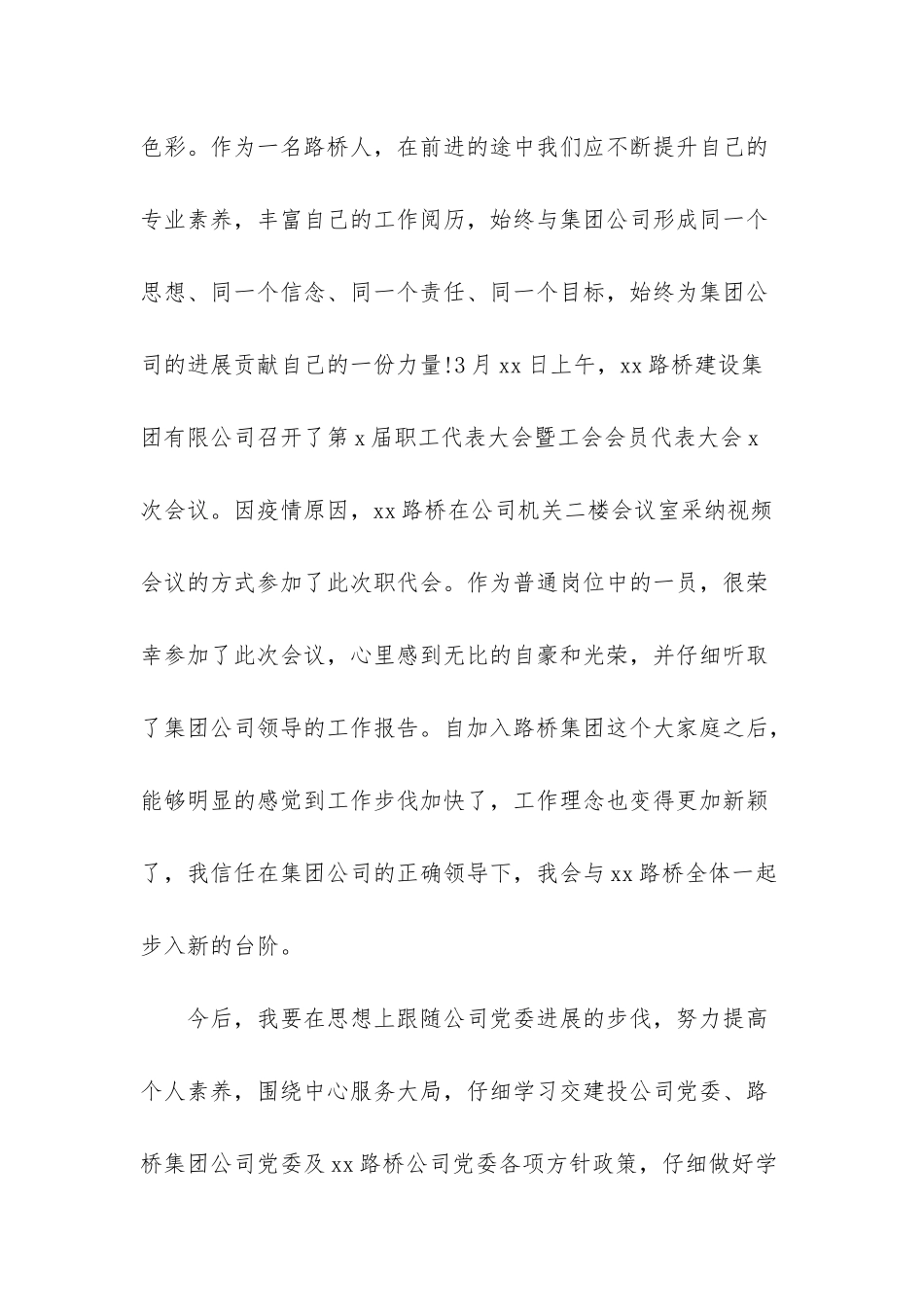 色彩。作为一名路桥人，在前进的途中我们应不断提升自己的专业素养，丰富自己的工作阅历，始终与集团公司形成同一个思想、同一个信念、同一个责任、同一个目标，始终为集团公司的进展贡献自己的一份力量!3月xx日上午，xx路桥建设集团有限公司召开了第x届职工代表大会暨工会会员代表大会x次会议。因疫情原因，xx路桥在公司机关二楼会议室采纳视频会议的方式参加了此次职代会。作为普通岗位中的一员，很荣幸参加了此次会议，心里感到无比的自豪和光荣，并仔细听取了集团公司领导的工作报告。自加入路桥集团这个大家庭之后，能够明显的感觉到工作步伐加快了，工作理念也变得更加新颖了，我信任在集团公司的正确领导下，我会与xx路桥全体一起步入新的台阶。

今后，我要在思想上跟随公司党委进展的步伐，努力提高个人素养，围绕中心服务大局，仔细学习交建投公司党委、路桥集团公司党委及xx路桥公司党委各项方针政策，仔细做好学